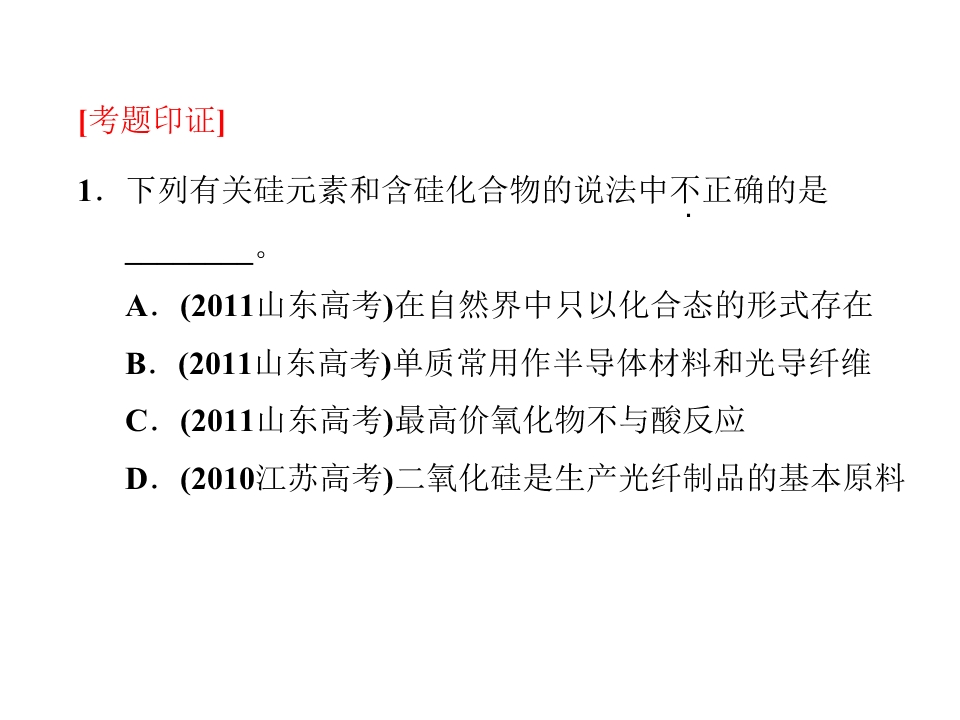 [考题印证]

1．下列有关硅元素和含硅化合物的说法中不正确的是________。

A．(2011山东高考)在自然界中只以化合态的形式存在

B．(2011山东高考)单质常用作半导体材料和光导纤维

C．(2011山东高考)最高价氧化物不与酸反应

D．(2010江苏高考)二氧化硅是生产光纤制品的基本原料